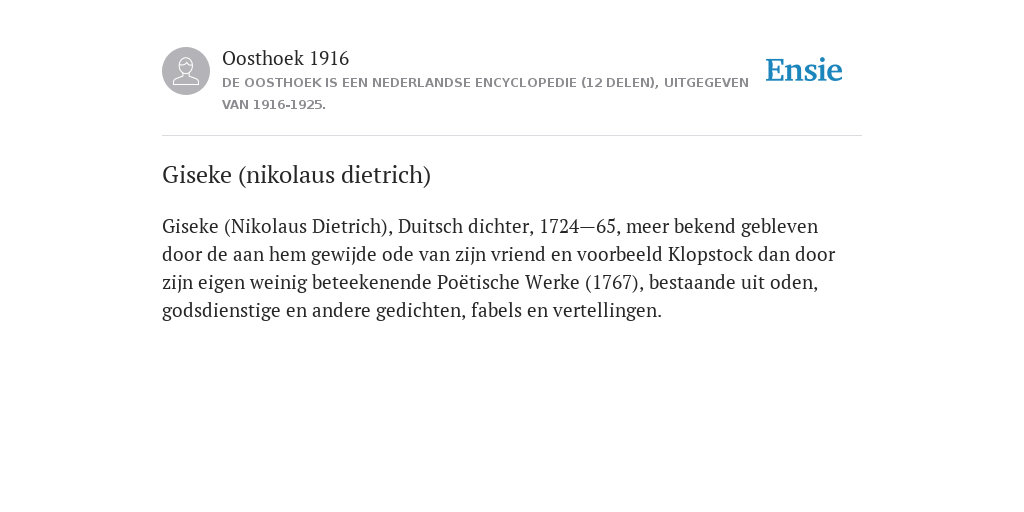 Oosthoek 1916
DE OOSTHOEK IS EEN NEDERLANDSE ENCYCLOPEDIE (12 DELEN), UITGEGEVEN VAN 1916-1925.

Ensie

Giseke (nikolaus dietrich)

Giseke (Nikolaus Dietrich), Duitsch dichter, 1724—65, meer bekend gebleven door de aan hem gewijde ode van zijn vriend en voorbeeld Klopstock dan door zijn eigen weinig beteekenende Poëtische Werke (1767), bestaande uit oden, godsdienstige en andere gedichten, fabels en vertellingen.